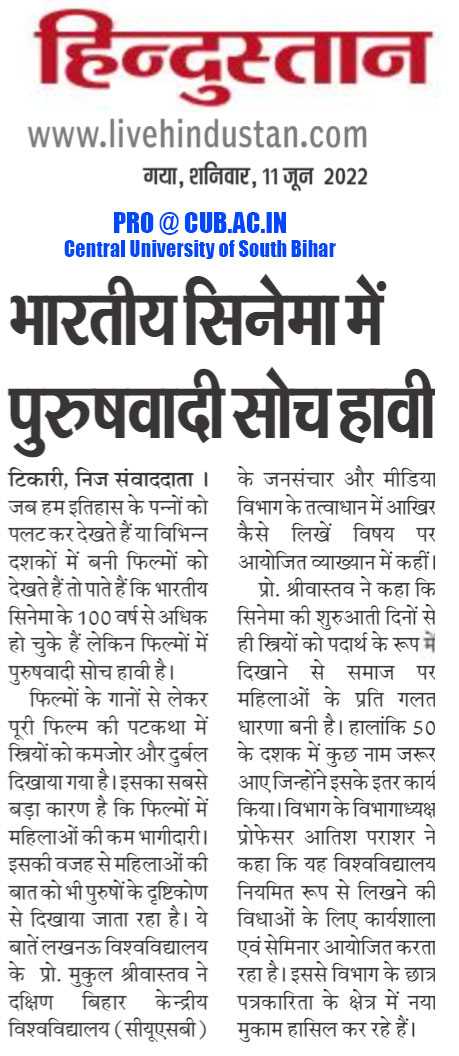 हिन्दुस्तान
www.livehindustan.com
गया, शनिवार, 11 जून 2022

PRO @ CUB.AC.IN
Central University of South Bihar

भारतीय सिनेमा में पुरुषवादी सोच हावी

टिकारी, निज संवाददाता । जब हम इतिहास के पन्नों को पलट कर देखते हैं या विभिन्न दशकों में बनी फिल्मों को देखते हैं तो पाते हैं कि भारतीय सिनेमा के 100 वर्ष से अधिक हो चुके हैं लेकिन फिल्मों में पुरुषवादी सोच हावी है।

फिल्मों के गानों से लेकर पूरी फिल्म की पटकथा में स्त्रियों को कमजोर और दुर्बल दिखाया गया है। इसका सबसे बड़ा कारण है कि फिल्मों में महिलाओं की कम भागीदारी। इसकी वजह से महिलाओं की बात को भी पुरुषों के दृष्टिकोण से दिखाया जाता रहा है। ये बातें लखनऊ विश्वविद्यालय के प्रो. मुकुल श्रीवास्तव ने दक्षिण बिहार केन्द्रीय विश्वविद्यालय (सीयूएसबी) के जनसंचार और मीडिया विभाग के तत्वाधान में आखिर कैसे लिखें विषय पर आयोजित व्याख्यान में कहीं।

प्रो. श्रीवास्तव ने कहा कि सिनेमा की शुरुआती दिनों से ही स्त्रियों को पदार्थ के रूप में दिखाने से समाज पर महिलाओं के प्रति गलत धारणा बनी है। हालांकि 50 के दशक में कुछ नाम जरूर आए जिन्होंने इसके इतर कार्य किया। विभाग के विभागाध्यक्ष प्रोफेसर आतिश पराशर ने कहा कि यह विश्वविद्यालय नियमित रूप से लिखने की विधाओं के लिए कार्यशाला एवं सेमिनार आयोजित करता रहा है। इससे विभाग के छात्र पत्रकारिता के क्षेत्र में नया मुकाम हासिल कर रहे हैं।